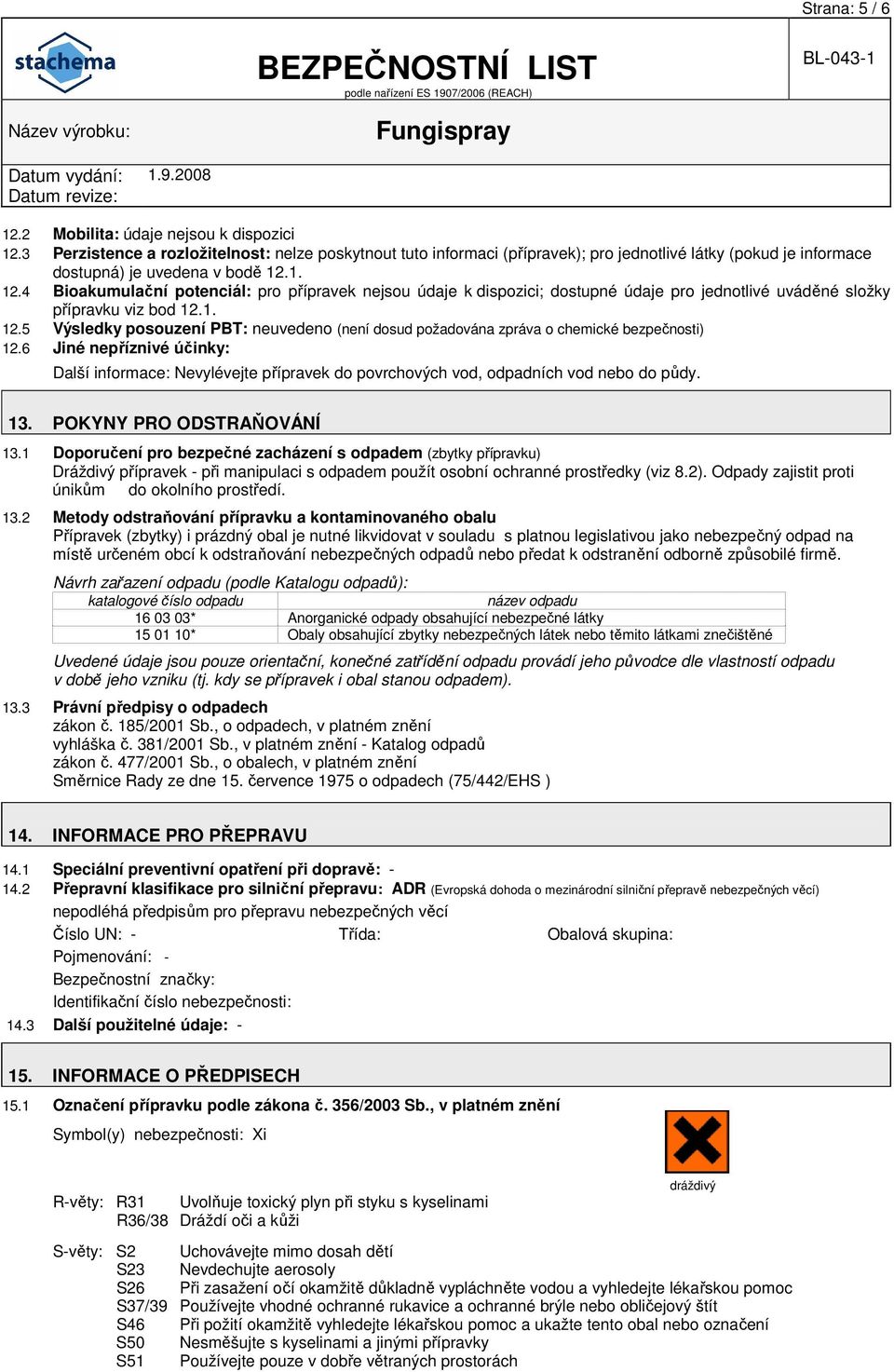 Strana: 5 / 6

stachema

BEZPEČNOSTNÍ LIST
podle nařízení ES 1907/2006 (REACH)

BL-043-1

Název výrobku: Fungispray

Datum vydání: 1.9.2008
Datum revize:

12.2 Mobilita: údaje nejsou k dispozici
12.3 Perzistence a rozložitelnost: nelze poskytnout tuto informaci (přípravek); pro jednotlivé látky (pokud je informace dostupná) je uvedena v bodě 12.1.
12.4 Bioakumulační potenciál: pro přípravek nejsou údaje k dispozici; dostupné údaje pro jednotlivé uváděné složky přípravku viz bod 12.1.
12.5 Výsledky posouzení PBT: neuvedeno (není dosud požadována zpráva o chemické bezpečnosti)
12.6 Jiné nepříznivé účinky:
Další informace: Nevylévejte přípravek do povrchových vod, odpadních vod nebo do půdy.

13. POKYNY PRO ODSTRAŇOVÁNÍ

13.1 Doporučení pro bezpečné zacházení s odpadem (zbytky přípravku)
Dráždivý přípravek - při manipulaci s odpadem použít osobní ochranné prostředky (viz 8.2). Odpady zajistit proti únikům do okolního prostředí.

13.2 Metody odstraňování přípravku a kontaminovaného obalu
Přípravek (zbytky) i prázdný obal je nutné likvidovat v souladu s platnou legislativou jako nebezpečný odpad na místě určeném obcí k odstraňování nebezpečných odpadů nebo předat k odstranění odborně způsobilé firmě.

Návrh zařazení odpadu (podle Katalogu odpadů):

| katalogové číslo odpadu | název odpadu |
|---|---|
| 16 03 03* | Anorganické odpady obsahující nebezpečné látky |
| 15 01 10* | Obaly obsahující zbytky nebezpečných látek nebo těmito látkami znečištěné |

Uvedené údaje jsou pouze orientační, konečné zatřídění odpadu provádí jeho původce dle vlastností odpadu v době jeho vzniku (tj. kdy se přípravek i obal stanou odpadem).

13.3 Právní předpisy o odpadech
zákon č. 185/2001 Sb., o odpadech, v platném znění
vyhláška č. 381/2001 Sb., v platném znění - Katalog odpadů
zákon č. 477/2001 Sb., o obalech, v platném znění
Směrnice Rady ze dne 15. července 1975 o odpadech (75/442/EHS )

14. INFORMACE PRO PŘEPRAVU

14.1 Speciální preventivní opatření při dopravě: -
14.2 Přepravní klasifikace pro silniční přepravu: ADR (Evropská dohoda o mezinárodní silniční přepravě nebezpečných věcí)
nepodléhá předpisům pro přepravu nebezpečných věcí
Číslo UN: - Třída: Obalová skupina:
Pojmenování: -
Bezpečnostní značky:
Identifikační číslo nebezpečnosti:
14.3 Další použitelné údaje: -

15. INFORMACE O PŘEDPISECH

15.1 Označení přípravku podle zákona č. 356/2003 Sb., v platném znění
Symbol(y) nebezpečnosti: Xi

dráždivý

R-věty: R31 Uvolňuje toxický plyn při styku s kyselinami
R36/38 Dráždí oči a kůži

S-věty: S2 Uchovávejte mimo dosah dětí
S23 Nevdechujte aerosoly
S26 Při zasažení očí okamžitě důkladně vypláchněte vodou a vyhledejte lékařskou pomoc
S37/39 Používejte vhodné ochranné rukavice a ochranné brýle nebo obličejový štít
S46 Při požití okamžitě vyhledejte lékařskou pomoc a ukažte tento obal nebo označení
S50 Nesměšujte s kyselinami a jinými přípravky
S51 Používejte pouze v dobře větraných prostorách